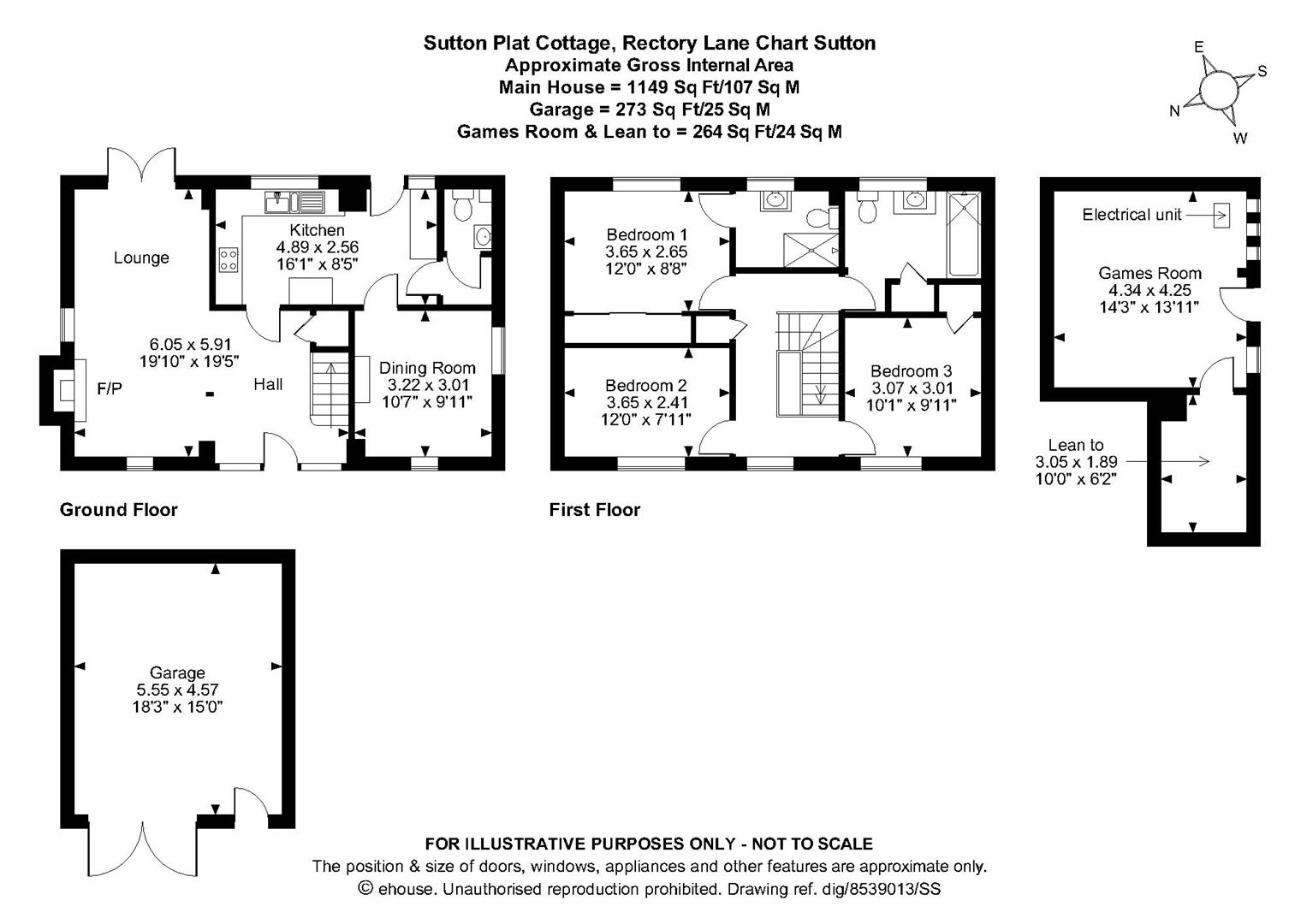 Sutton Plat Cottage, Rectory Lane Chart Sutton
Approximate Gross Internal Area
Main House = 1149 Sq Ft/107 Sq M
Garage = 273 Sq Ft/25 Sq M
Games Room & Lean to = 264 Sq Ft/24 Sq M

E
S
N
W

Lounge

6.05 x 5.91
19'10" x 19'5"

F/P

Kitchen
4.89 x 2.56
16'1" x 8'5"

Hall

Dining Room
3.22 x 3.01
10'7" x 9'11"

Ground Floor

Bedroom 1
3.65 x 2.65
12'0" x 8'8"

Bedroom 2
3.65 x 2.41
12'0" x 7'11"

Bedroom 3
3.07 x 3.01
10'1" x 9'11"

First Floor

Electrical unit

Games Room
4.34 x 4.25
14'3" x 13'11"

Lean to
3.05 x 1.89
10'0" x 6'2"

Garage
5.55 x 4.57
18'3" x 15'0"

FOR ILLUSTRATIVE PURPOSES ONLY - NOT TO SCALE
The position & size of doors, windows, appliances and other features are approximate only.
© ehouse. Unauthorised reproduction prohibited. Drawing ref. dig/8539013/SS